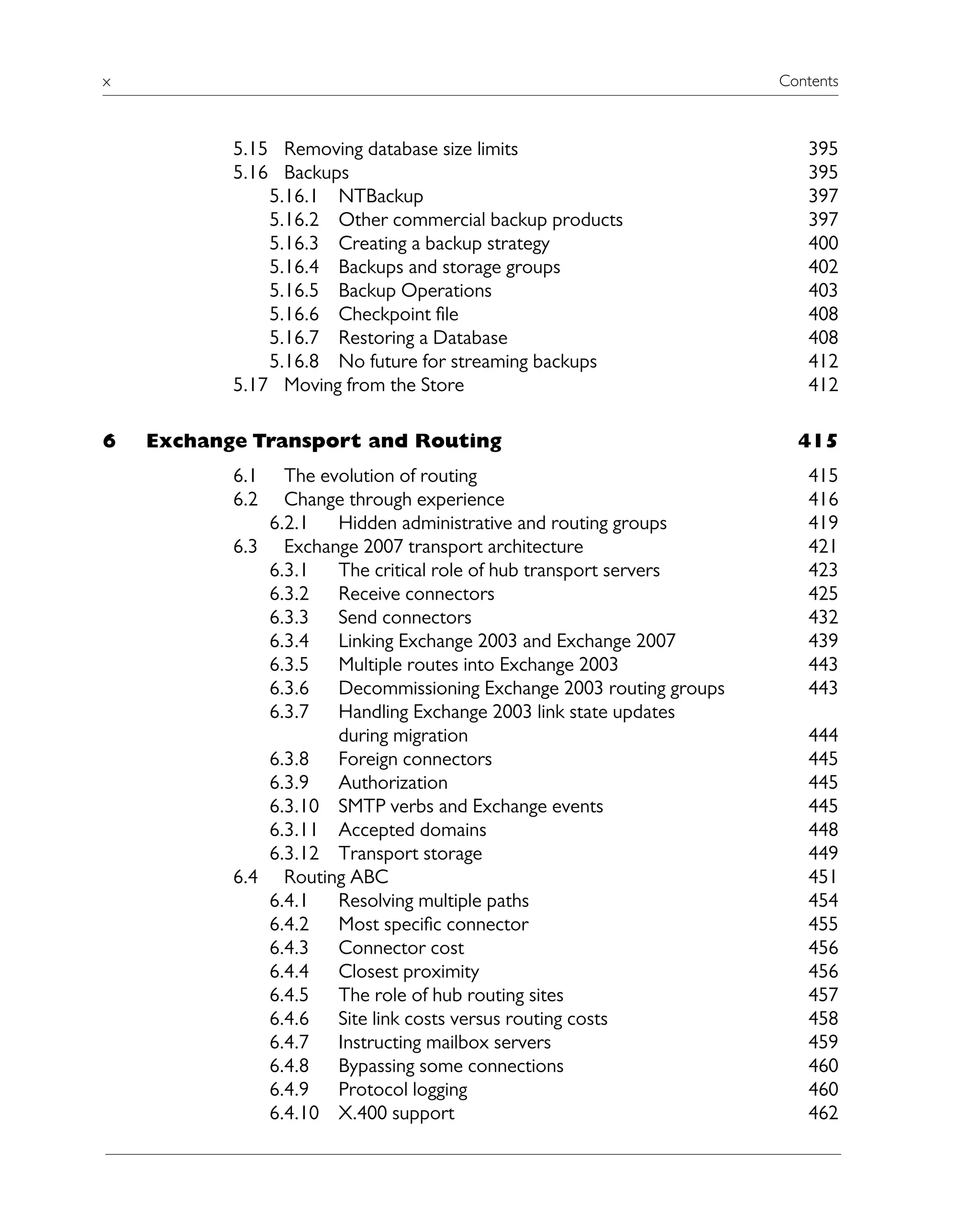 x Contents

5.15 Removing database size limits 395
5.16 Backups 395
5.16.1 NTBackup 397
5.16.2 Other commercial backup products 397
5.16.3 Creating a backup strategy 400
5.16.4 Backups and storage groups 402
5.16.5 Backup Operations 403
5.16.6 Checkpoint file 408
5.16.7 Restoring a Database 408
5.16.8 No future for streaming backups 412
5.17 Moving from the Store 412

6 Exchange Transport and Routing 415

6.1 The evolution of routing 415
6.2 Change through experience 416
6.2.1 Hidden administrative and routing groups 419
6.3 Exchange 2007 transport architecture 421
6.3.1 The critical role of hub transport servers 423
6.3.2 Receive connectors 425
6.3.3 Send connectors 432
6.3.4 Linking Exchange 2003 and Exchange 2007 439
6.3.5 Multiple routes into Exchange 2003 443
6.3.6 Decommissioning Exchange 2003 routing groups 443
6.3.7 Handling Exchange 2003 link state updates during migration 444
6.3.8 Foreign connectors 445
6.3.9 Authorization 445
6.3.10 SMTP verbs and Exchange events 445
6.3.11 Accepted domains 448
6.3.12 Transport storage 449
6.4 Routing ABC 451
6.4.1 Resolving multiple paths 454
6.4.2 Most specific connector 455
6.4.3 Connector cost 456
6.4.4 Closest proximity 456
6.4.5 The role of hub routing sites 457
6.4.6 Site link costs versus routing costs 458
6.4.7 Instructing mailbox servers 459
6.4.8 Bypassing some connections 460
6.4.9 Protocol logging 460
6.4.10 X.400 support 462